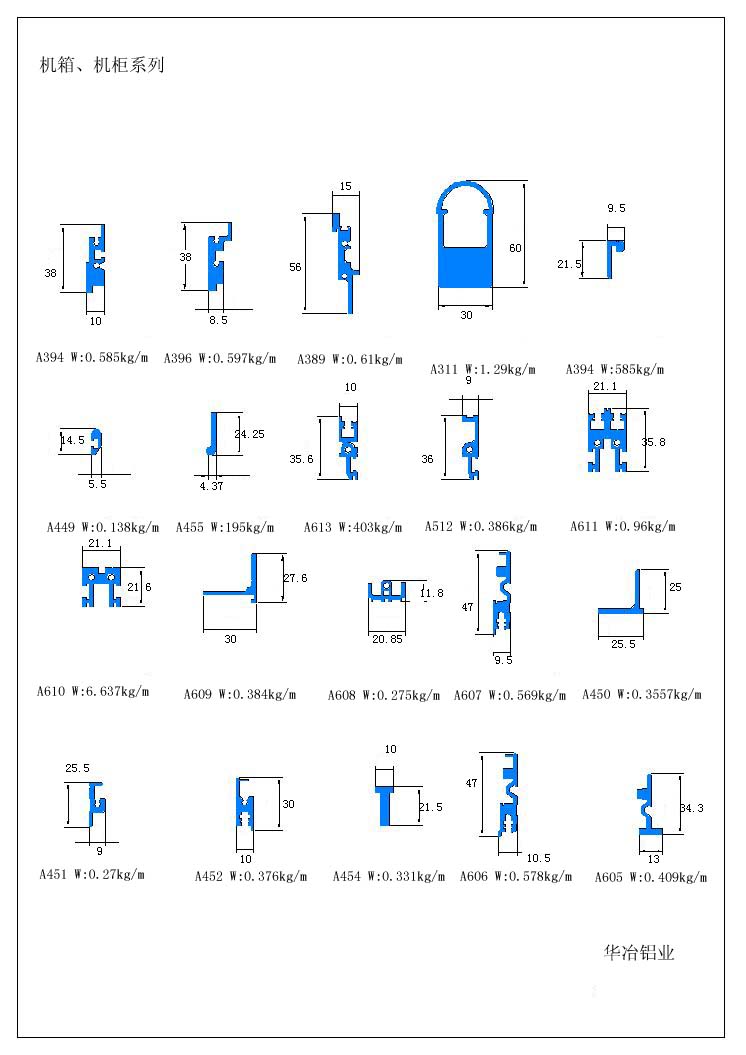 机箱、机柜系列

38
10
A394 W:0.585kg/m

38
8.5
A396 W:0.597kg/m

15
56
A389 W:0.61kg/m

60
30
A311 W:1.29kg/m

9.5
21.5
A394 W:585kg/m

14.5
5.5
A449 W:0.138kg/m

24.25
4.37
A455 W:195kg/m

10
35.6
A613 W:403kg/m

9
36
A512 W:0.386kg/m

21.1
35.8
A611 W:0.96kg/m

21.1
21.6
A610 W:6.637kg/m

27.6
30
A609 W:0.384kg/m

11.8
20.85
A608 W:0.275kg/m

47
9.5
A607 W:0.569kg/m

25
25.5
A450 W:0.3557kg/m

25.5
9
A451 W:0.27kg/m

30
10
A452 W:0.376kg/m

10
21.5
A454 W:0.331kg/m

47
10.5
A606 W:0.578kg/m

34.3
13
A605 W:0.409kg/m

华冶铝业